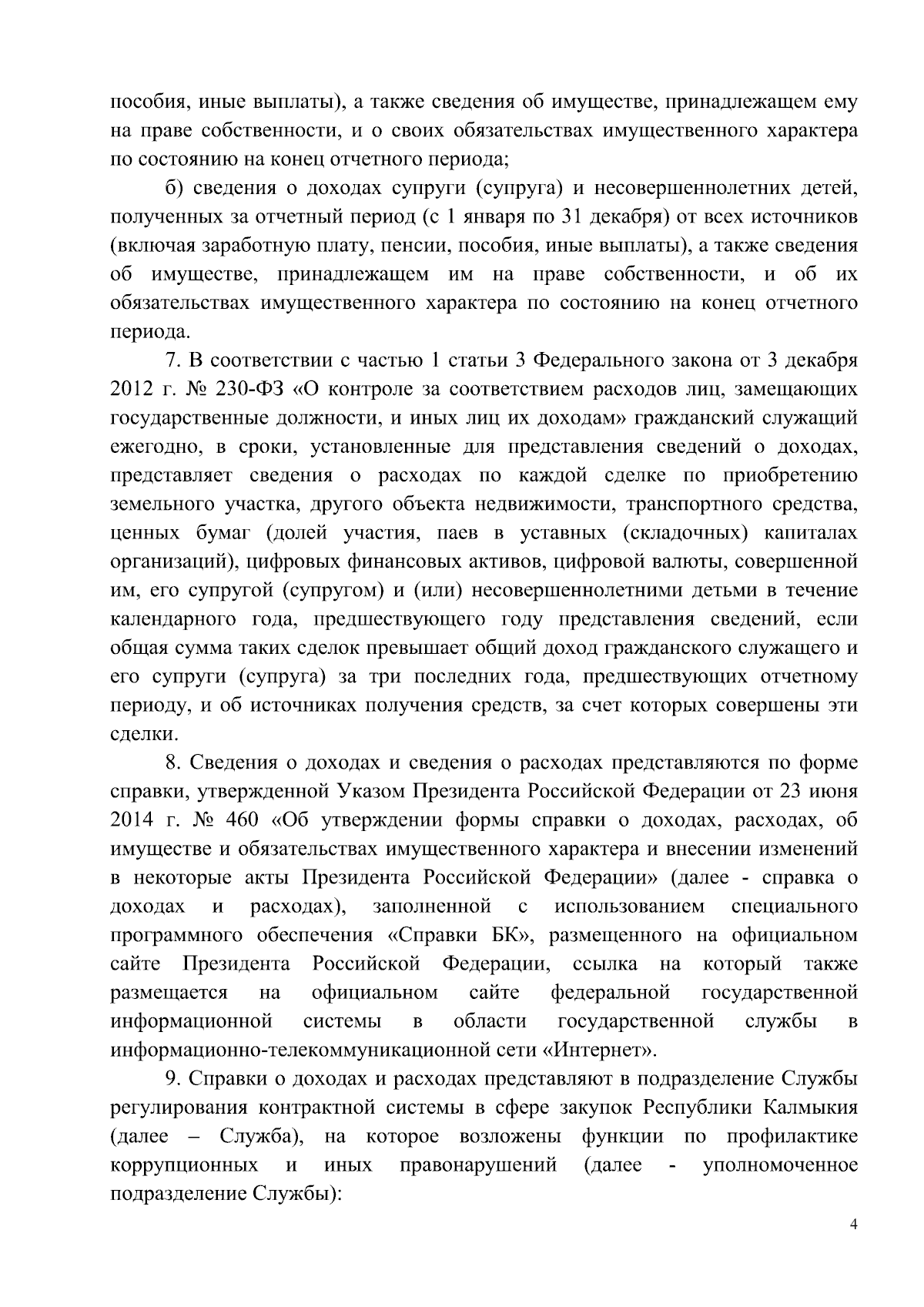 пособия, иные выплаты), а также сведения об имуществе, принадлежащем ему на праве собственности, и о своих обязательствах имущественного характера по состоянию на конец отчетного периода;

б) сведения о доходах супруги (супруга) и несовершеннолетних детей, полученных за отчетный период (с 1 января по 31 декабря) от всех источников (включая заработную плату, пенсии, пособия, иные выплаты), а также сведения об имуществе, принадлежащем им на праве собственности, и об их обязательствах имущественного характера по состоянию на конец отчетного периода.

7. В соответствии с частью 1 статьи 3 Федерального закона от 3 декабря 2012 г. № 230-ФЗ «О контроле за соответствием расходов лиц, замещающих государственные должности, и иных лиц их доходам» гражданский служащий ежегодно, в сроки, установленные для представления сведений о доходах, представляет сведения о расходах по каждой сделке по приобретению земельного участка, другого объекта недвижимости, транспортного средства, ценных бумаг (долей участия, паев в уставных (складочных) капиталах организаций), цифровых финансовых активов, цифровой валюты, совершенной им, его супругой (супругом) и (или) несовершеннолетними детьми в течение календарного года, предшествующего году представления сведений, если общая сумма таких сделок превышает общий доход гражданского служащего и его супруги (супруга) за три последних года, предшествующих отчетному периоду, и об источниках получения средств, за счет которых совершены эти сделки.

8. Сведения о доходах и сведения о расходах представляются по форме справки, утвержденной Указом Президента Российской Федерации от 23 июня 2014 г. № 460 «Об утверждении формы справки о доходах, расходах, об имуществе и обязательствах имущественного характера и внесении изменений в некоторые акты Президента Российской Федерации» (далее - справка о доходах и расходах), заполненной с использованием специального программного обеспечения «Справки БК», размещенного на официальном сайте Президента Российской Федерации, ссылка на который также размещается на официальном сайте федеральной государственной информационной системы в области государственной службы в информационно-телекоммуникационной сети «Интернет».

9. Справки о доходах и расходах представляют в подразделение Службы регулирования контрактной системы в сфере закупок Республики Калмыкия (далее – Служба), на которое возложены функции по профилактике коррупционных и иных правонарушений (далее - уполномоченное подразделение Службы):

4